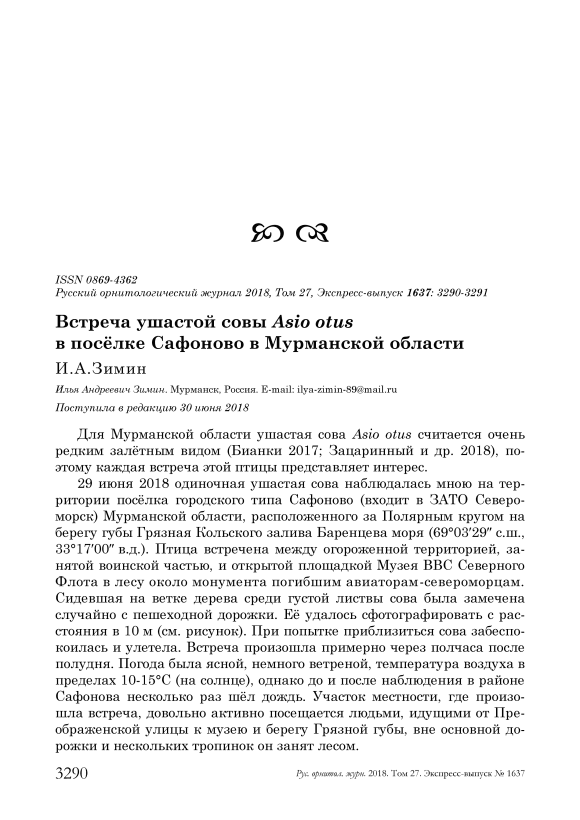 ISSN 0869-4362
Русский орнитологический журнал 2018, Том 27, Экспресс-выпуск 1637: 3290-3291

Встреча ушастой совы Asio otus в посёлке Сафоново в Мурманской области

И.А.Зимин

Илья Андреевич Зимин. Мурманск, Россия. E-mail: ilya-zimin-89@mail.ru

Поступила в редакцию 30 июня 2018

Для Мурманской области ушастая сова Asio otus считается очень редким залётным видом (Бианки 2017; Зацаринный и др. 2018), поэтому каждая встреча этой птицы представляет интерес.

29 июня 2018 одиночная ушастая сова наблюдалась мною на территории посёлка городского типа Сафоново (входит в ЗАТО Североморск) Мурманской области, расположенного за Полярным кругом на берегу губы Грязная Кольского залива Баренцева моря (69°03′29″ с.ш., 33°17′00″ в.д.). Птица встречена между огороженной территорией, занятой воинской частью, и открытой площадкой Музея ВВС Северного Флота в лесу около монумента погибшим авиаторам-североморцам. Сидевшая на ветке дерева среди густой листвы сова была замечена случайно с пешеходной дорожки. Её удалось сфотографировать с расстояния в 10 м (см. рисунок). При попытке приблизиться сова забеспокоилась и улетела. Встреча произошла примерно через полчаса после полудня. Погода была ясной, немного ветреной, температура воздуха в пределах 10-15°С (на солнце), однако до и после наблюдения в районе Сафонова несколько раз шёл дождь. Участок местности, где произошла встреча, довольно активно посещается людьми, идущими от Преображенской улицы к музею и берегу Грязной губы, вне основной дорожки и нескольких тропинок он занят лесом.

3290 Рус. орнитол. журн. 2018. Том 27. Экспресс-выпуск № 1637